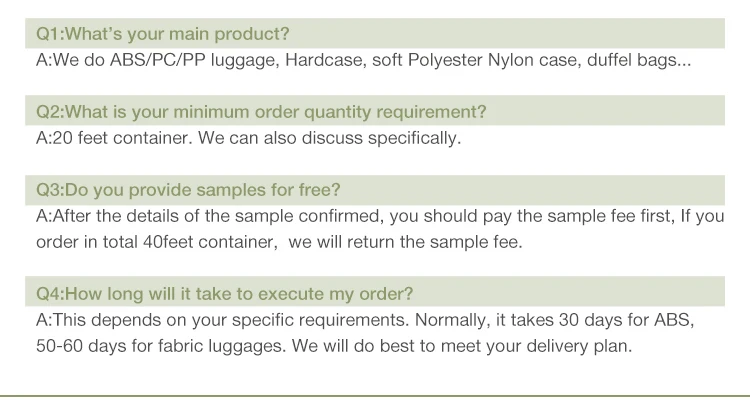 Q1:What's your main product?

A:We do ABS/PC/PP luggage, Hardcase, soft Polyester Nylon case, duffel bags...

Q2:What is your minimum order quantity requirement?

A:20 feet container. We can also discuss specifically.

Q3:Do you provide samples for free?

A:After the details of the sample confirmed, you should pay the sample fee first, If you order in total 40feet container, we will return the sample fee.

Q4:How long will it take to execute my order?

A:This depends on your specific requirements. Normally, it takes 30 days for ABS, 50-60 days for fabric luggages. We will do best to meet your delivery plan.